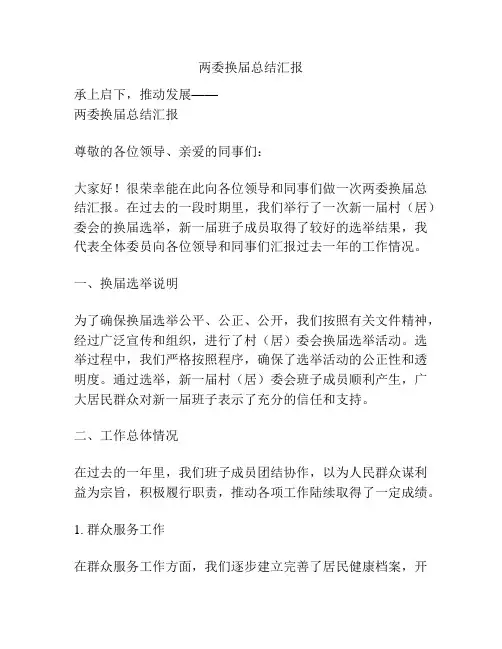 两委换届总结汇报

承上启下，推动发展——
两委换届总结汇报

尊敬的各位领导、亲爱的同事们：

大家好！很荣幸能在此向各位领导和同事们做一次两委换届总结汇报。在过去的一段时期里，我们举行了一次新一届村（居）委会的换届选举，新一届班子成员取得了较好的选举结果，我代表全体委员向各位领导和同事们汇报过去一年的工作情况。

一、换届选举说明

为了确保换届选举公平、公正、公开，我们按照有关文件精神，经过广泛宣传和组织，进行了村（居）委会换届选举活动。选举过程中，我们严格按照程序，确保了选举活动的公正性和透明度。通过选举，新一届村（居）委会班子成员顺利产生，广大居民群众对新一届班子表示了充分的信任和支持。

二、工作总体情况

在过去的一年里，我们班子成员团结协作，以为人民群众谋利益为宗旨，积极履行职责，推动各项工作陆续取得了一定成绩。

1. 群众服务工作

在群众服务工作方面，我们逐步建立完善了居民健康档案，开